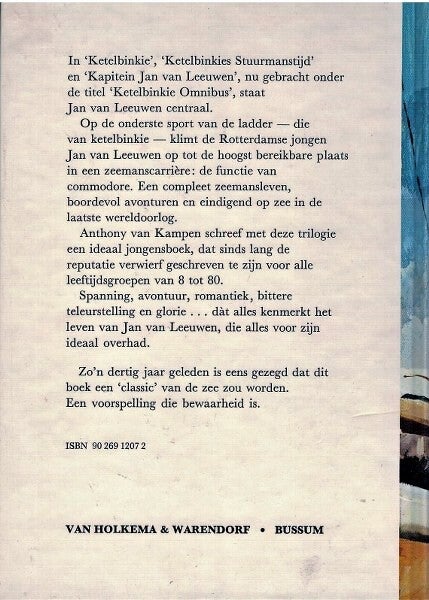 In 'Ketelbinkie', 'Ketelbinkies Stuurmanstijd' en 'Kapitein Jan van Leeuwen', nu gebracht onder de titel 'Ketelbinkie Omnibus', staat Jan van Leeuwen centraal.

Op de onderste sport van de ladder — die van ketelbinkie — klimt de Rotterdamse jongen Jan van Leeuwen op tot de hoogst bereikbare plaats in een zeemanscarrière: de functie van commodore. Een compleet zeemansleven, boordevol avonturen en eindigend op zee in de laatste wereldoorlog.

Anthony van Kampen schreef met deze trilogie een ideaal jongensboek, dat sinds lang de reputatie verwierf geschreven te zijn voor alle leeftijdsgroepen van 8 tot 80.

Spanning, avontuur, romantiek, bittere teleurstelling en glorie . . . dàt alles kenmerkt het leven van Jan van Leeuwen, die alles voor zijn ideaal overhad.

Zo'n dertig jaar geleden is eens gezegd dat dit boek een 'classic' van de zee zou worden. Een voorspelling die bewaarheid is.

ISBN 90 269 1207 2

VAN HOLKEMA & WARENDORF • BUSSUM